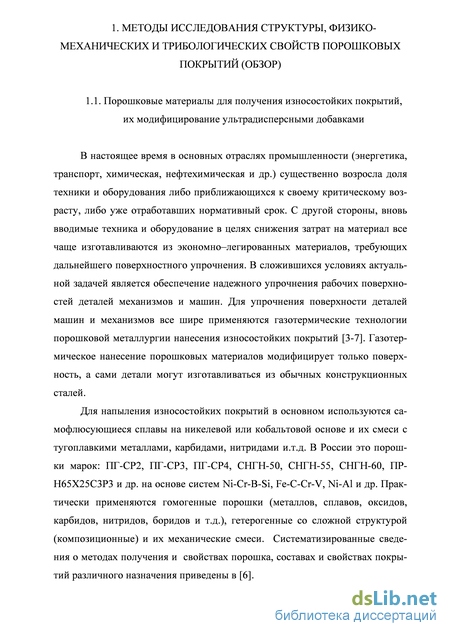 1. МЕТОДЫ ИССЛЕДОВАНИЯ СТРУКТУРЫ, ФИЗИКО-МЕХАНИЧЕСКИХ И ТРИБОЛОГИЧЕСКИХ СВОЙСТВ ПОРОШКОВЫХ ПОКРЫТИЙ (ОБЗОР)

1.1. Порошковые материалы для получения износостойких покрытий, их модифицирование ультрадисперсными добавками

В настоящее время в основных отраслях промышленности (энергетика, транспорт, химическая, нефтехимическая и др.) существенно возросла доля техники и оборудования либо приближающихся к своему критическому возрасту, либо уже отработавших нормативный срок. С другой стороны, вновь вводимые техника и оборудование в целях снижения затрат на материал все чаще изготавливаются из экономно–легированных материалов, требующих дальнейшего поверхностного упрочнения. В сложившихся условиях актуальной задачей является обеспечение надежного упрочнения рабочих поверхностей деталей механизмов и машин. Для упрочнения поверхности деталей машин и механизмов все шире применяются газотермические технологии порошковой металлургии нанесения износостойких покрытий [3-7]. Газотермическое нанесение порошковых материалов модифицирует только поверхность, а сами детали могут изготавливаться из обычных конструкционных сталей.

Для напыления износостойких покрытий в основном используются самофлюсующиеся сплавы на никелевой или кобальтовой основе и их смеси с тугоплавкими металлами, карбидами, нитридами и.т.д. В России это порошки марок: ПГ-СР2, ПГ-СР3, ПГ-СР4, СНГН-50, СНГН-55, СНГН-60, ПР-Н65Х25С3Р3 и др. на основе систем Ni-Cr-B-Si, Fe-C-Cr-V, Ni-Al и др. Практически применяются гомогенные порошки (металлов, сплавов, оксидов, карбидов, нитридов, боридов и т.д.), гетерогенные со сложной структурой (композиционные) и их механические смеси. Систематизированные сведения о методах получения и свойствах порошка, составах и свойствах покрытий различного назначения приведены в [6].

dsLib.net
библиотека диссертаций